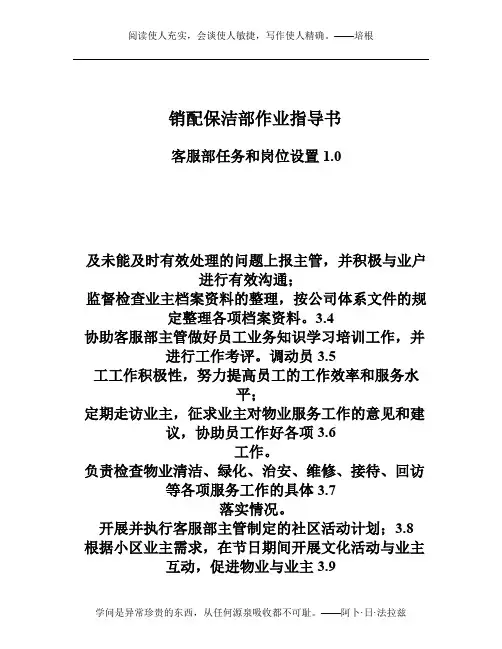 阅读使人充实，会谈使人敏捷，写作使人精确。——培根

销配保洁部作业指导书

客服部任务和岗位设置 1.0

及未能及时有效处理的问题上报主管，并积极与业户进行有效沟通；
监督检查业主档案资料的整理，按公司体系文件的规定整理各项档案资料。3.4
协助客服部主管做好员工业务知识学习培训工作，并进行工作考评。调动员 3.5
工工作积极性，努力提高员工的工作效率和服务水平；
定期走访业主，征求业主对物业服务工作的意见和建议，协助员工作好各项 3.6
工作。
负责检查物业清洁、绿化、治安、维修、接待、回访等各项服务工作的具体 3.7
落实情况。
开展并执行客服部主管制定的社区活动计划；3.8
根据小区业主需求，在节日期间开展文化活动与业主互动，促进物业与业主 3.9

学问是异常珍贵的东西，从任何源泉吸收都不可耻。——阿卜·日·法拉兹